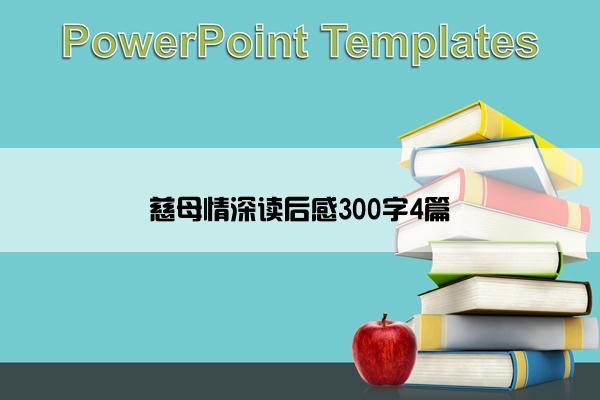 PowerPoint Templates

慈母情深读后感300字4篇